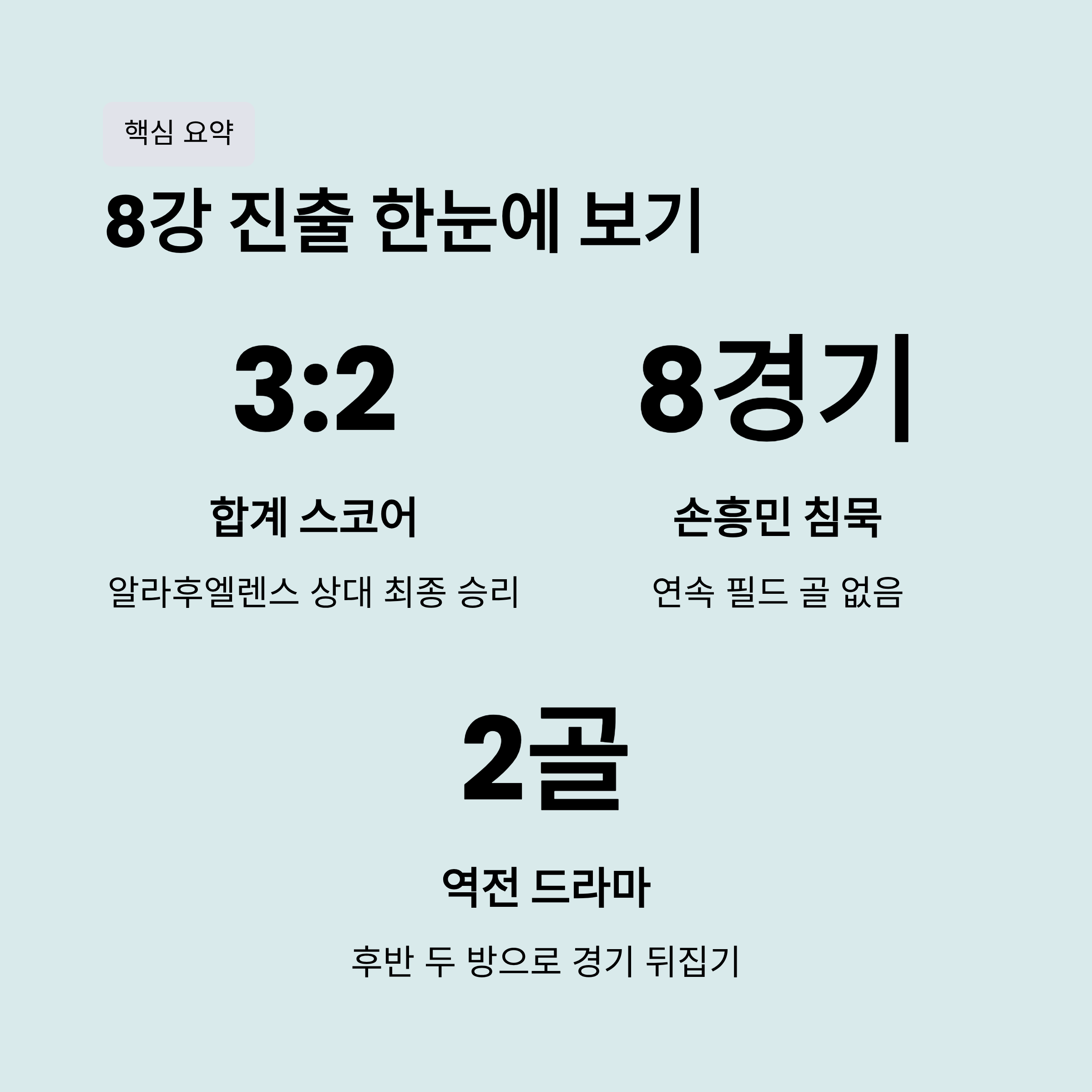 핵심 요약

8강 진출 한눈에 보기

3:2

합계 스코어

알라후엘렌스 상대 최종 승리

8경기

손흥민 침묵

연속 필드 골 없음

2골

역전 드라마

후반 두 방으로 경기 뒤집기